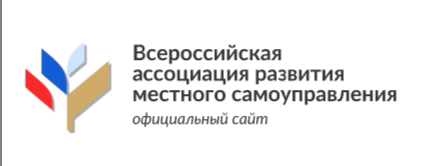 Всероссийская ассоциация развития местного самоуправления

официальный сайт